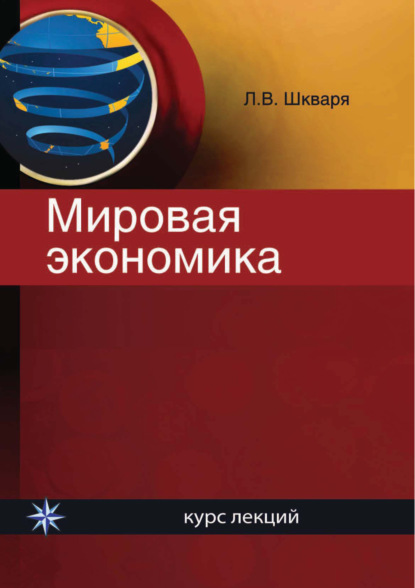 Л.В. Шкваря

Мировая экономика

курс лекций